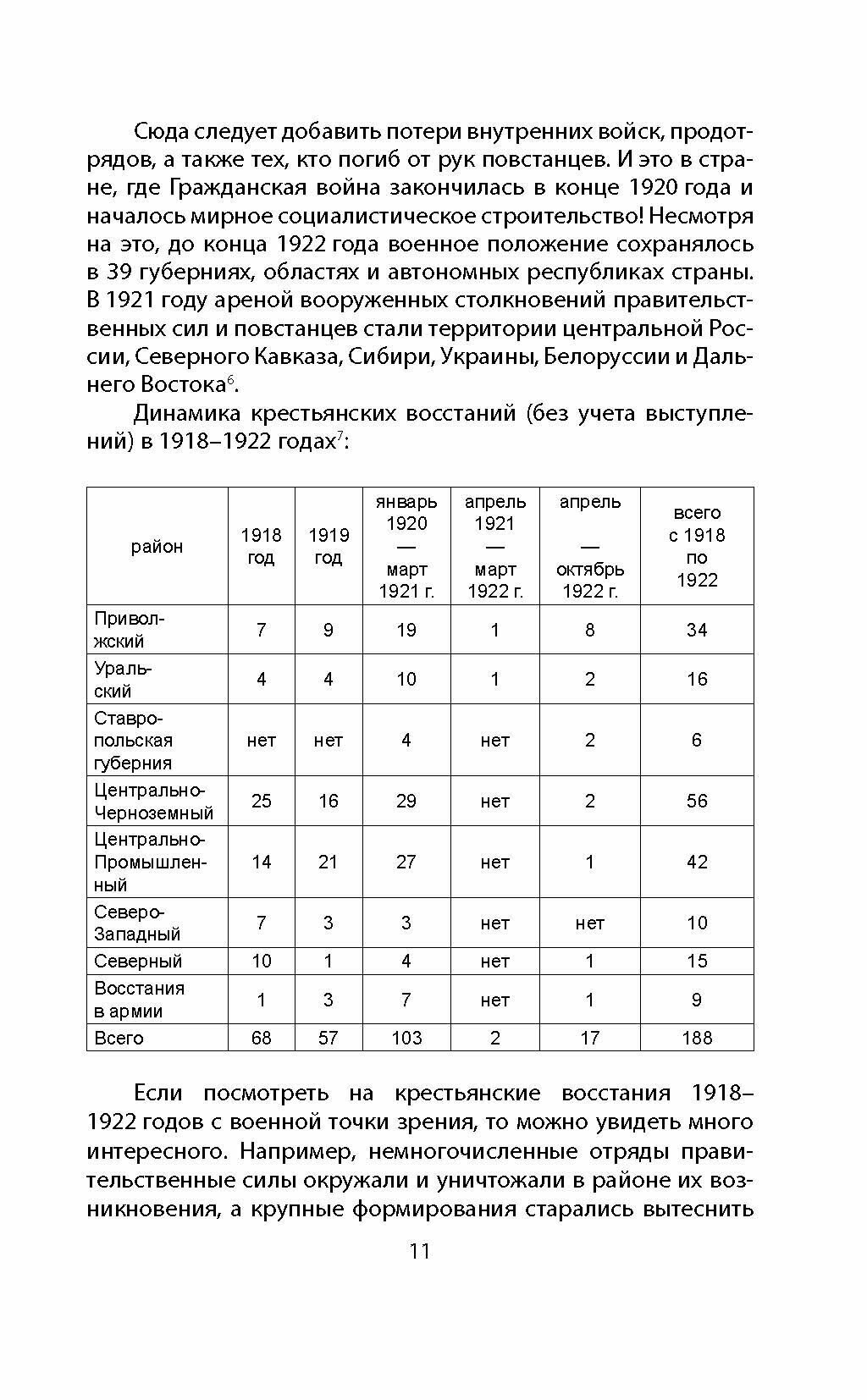 Сюда следует добавить потери внутренних войск, продотрядов, а также тех, кто погиб от рук повстанцев. И это в стране, где Гражданская война закончилась в конце 1920 года и началось мирное социалистическое строительство! Несмотря на это, до конца 1922 года военное положение сохранялось в 39 губерниях, областях и автономных республиках страны. В 1921 году ареной вооруженных столкновений правительственных сил и повстанцев стали территории центральной России, Северного Кавказа, Сибири, Украины, Белоруссии и Дальнего Востока$^6$.

Динамика крестьянских восстаний (без учета выступлений) в 1918–1922 годах$^7$:

| район | 1918 год | 1919 год | январь 1920 — март 1921 г. | апрель 1921 — март 1922 г. | апрель — октябрь 1922 г. | всего с 1918 по 1922 |
|---|---|---|---|---|---|---|
| Приволжский | 7 | 9 | 19 | 1 | 8 | 34 |
| Уральский | 4 | 4 | 10 | 1 | 2 | 16 |
| Ставропольская губерния | нет | нет | 4 | нет | 2 | 6 |
| Центрально-Черноземный | 25 | 16 | 29 | нет | 2 | 56 |
| Центрально-Промышленный | 14 | 21 | 27 | нет | 1 | 42 |
| Северо-Западный | 7 | 3 | 3 | нет | нет | 10 |
| Северный | 10 | 1 | 4 | нет | 1 | 15 |
| Восстания в армии | 1 | 3 | 7 | нет | 1 | 9 |
| Всего | 68 | 57 | 103 | 2 | 17 | 188 |

Если посмотреть на крестьянские восстания 1918–1922 годов с военной точки зрения, то можно увидеть много интересного. Например, немногочисленные отряды правительственные силы окружали и уничтожали в районе их возникновения, а крупные формирования старались вытеснить

11